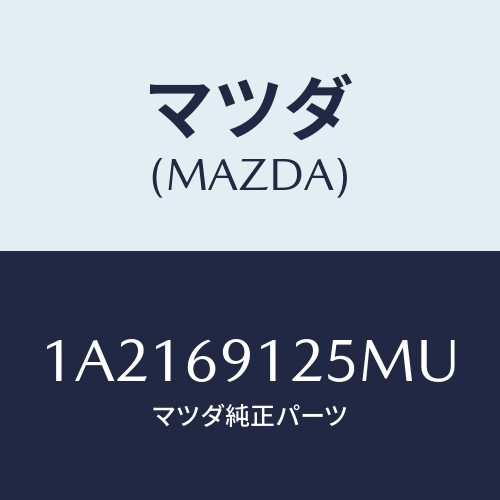 マツダ
(MAZDA)

1A2169125MU
マツダ純正パーツ